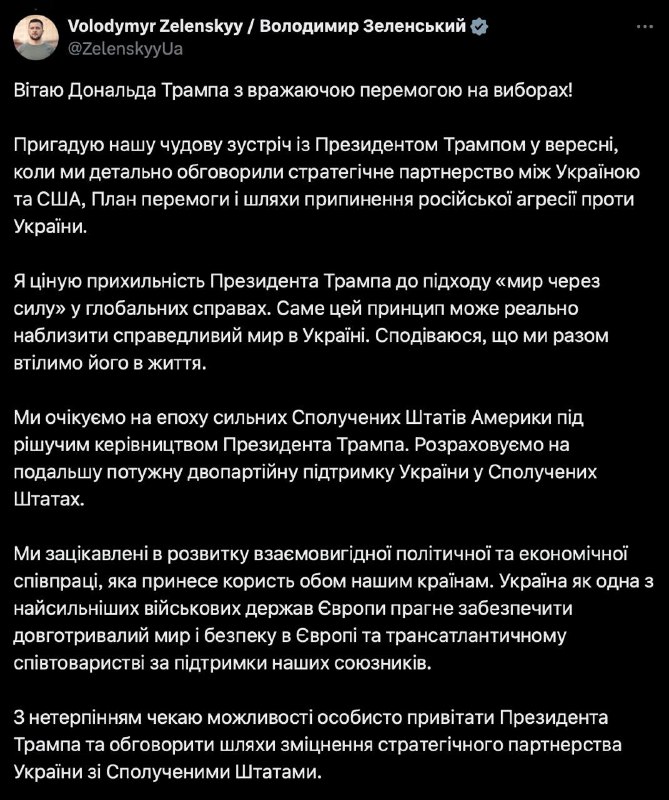 Volodymyr Zelenskyy / Володимир Зеленський
@ZelenskyyUa

Вітаю Дональда Трампа з вражаючою перемогою на виборах!

Пригадую нашу чудову зустріч із Президентом Трампом у вересні, коли ми детально обговорили стратегічне партнерство між Україною та США, План перемоги і шляхи припинення російської агресії проти України.

Я ціную прихильність Президента Трампа до підходу «мир через силу» у глобальних справах. Саме цей принцип може реально наблизити справедливий мир в Україні. Сподіваюся, що ми разом втілимо його в життя.

Ми очікуємо на епоху сильних Сполучених Штатів Америки під рішучим керівництвом Президента Трампа. Розраховуємо на подальшу потужну двопартійну підтримку України у Сполучених Штатах.

Ми зацікавлені в розвитку взаємовигідної політичної та економічної співпраці, яка принесе користь обом нашим країнам. Україна як одна з найсильніших військових держав Європи прагне забезпечити довготривалий мир і безпеку в Європі та трансатлантичному співтоваристві за підтримки наших союзників.

З нетерпінням чекаю можливості особисто привітати Президента Трампа та обговорити шляхи зміцнення стратегічного партнерства України зі Сполученими Штатами.